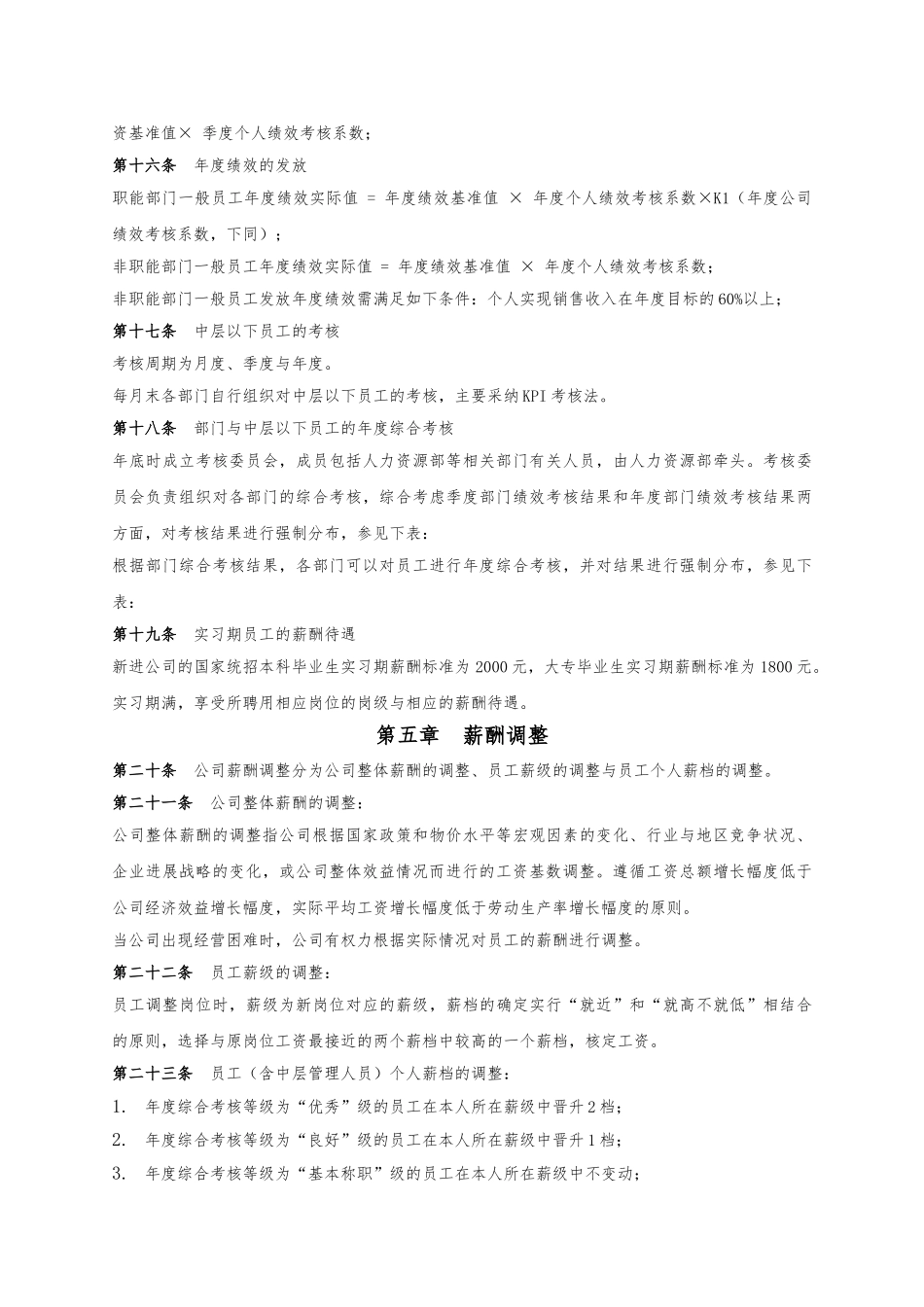 资基准值× 季度个人绩效考核系数；

第十六条 年度绩效的发放

职能部门一般员工年度绩效实际值 = 年度绩效基准值 × 年度个人绩效考核系数×K1（年度公司绩效考核系数，下同）；

非职能部门一般员工年度绩效实际值 = 年度绩效基准值 × 年度个人绩效考核系数；

非职能部门一般员工发放年度绩效需满足如下条件：个人实现销售收入在年度目标的60%以上；

第十七条 中层以下员工的考核

考核周期为月度、季度与年度。

每月末各部门自行组织对中层以下员工的考核，主要采纳KPI考核法。

第十八条 部门与中层以下员工的年度综合考核

年底时成立考核委员会，成员包括人力资源部等相关部门有关人员，由人力资源部牵头。考核委员会负责组织对各部门的综合考核，综合考虑季度部门绩效考核结果和年度部门绩效考核结果两方面，对考核结果进行强制分布，参见下表：

根据部门综合考核结果，各部门可以对员工进行年度综合考核，并对结果进行强制分布，参见下表：

第十九条 实习期员工的薪酬待遇

新进公司的国家统招本科毕业生实习期薪酬标准为2000元，大专毕业生实习期薪酬标准为1800元。实习期满，享受所聘用相应岗位的岗级与相应的薪酬待遇。

第五章 薪酬调整

第二十条 公司薪酬调整分为公司整体薪酬的调整、员工薪级的调整与员工个人薪档的调整。

第二十一条 公司整体薪酬的调整：

公司整体薪酬的调整指公司根据国家政策和物价水平等宏观因素的变化、行业与地区竞争状况、企业进展战略的变化，或公司整体效益情况而进行的工资基数调整。遵循工资总额增长幅度低于公司经济效益增长幅度，实际平均工资增长幅度低于劳动生产率增长幅度的原则。

当公司出现经营困难时，公司有权力根据实际情况对员工的薪酬进行调整。

第二十二条 员工薪级的调整：

员工调整岗位时，薪级为新岗位对应的薪级，薪档的确定实行“就近”和“就高不就低”相结合的原则，选择与原岗位工资最接近的两个薪档中较高的一个薪档，核定工资。

第二十三条 员工（含中层管理人员）个人薪档的调整：

1. 年度综合考核等级为“优秀”级的员工在本人所在薪级中晋升2档；

2. 年度综合考核等级为“良好”级的员工在本人所在薪级中晋升1档；

3. 年度综合考核等级为“基本称职”级的员工在本人所在薪级中不变动；